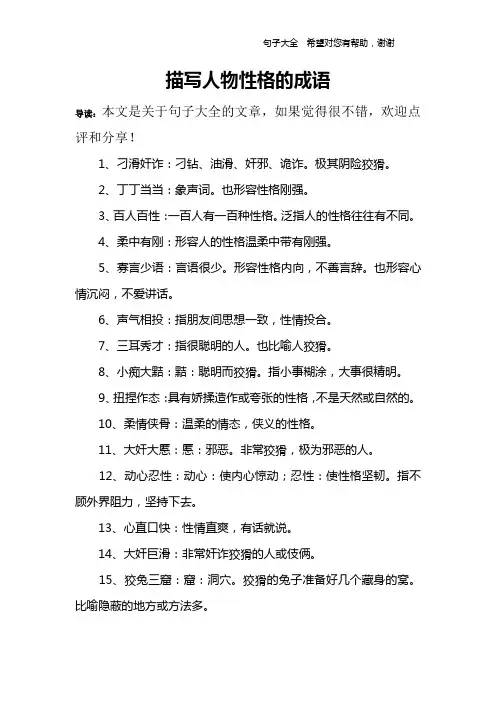 句子大全　希望对您有帮助，谢谢

描写人物性格的成语

导读：本文是关于句子大全的文章，如果觉得很不错，欢迎点评和分享！

1、刁滑奸诈：刁钻、油滑、奸邪、诡诈。极其阴险狡猾。

2、丁丁当当：象声词。也形容性格刚强。

3、百人百性：一百人有一百种性格。泛指人的性格往往有不同。

4、柔中有刚：形容人的性格温柔中带有刚强。

5、寡言少语：言语很少。形容性格内向，不善言辞。也形容心情沉闷，不爱讲话。

6、声气相投：指朋友间思想一致，性情投合。

7、三耳秀才：指很聪明的人。也比喻人狡猾。

8、小痴大黠：黠：聪明而狡猾。指小事糊涂，大事很精明。

9、扭捏作态：具有娇揉造作或夸张的性格，不是天然或自然的。

10、柔情侠骨：温柔的情态，侠义的性格。

11、大奸大慝：慝：邪恶。非常狡猾，极为邪恶的人。

12、动心忍性：动心：使内心惊动；忍性：使性格坚韧。指不顾外界阻力，坚持下去。

13、心直口快：性情直爽，有话就说。

14、大奸巨滑：非常奸诈狡猾的人或伎俩。

15、狡兔三窟：窟：洞穴。狡猾的兔子准备好几个藏身的窝。比喻隐蔽的地方或方法多。